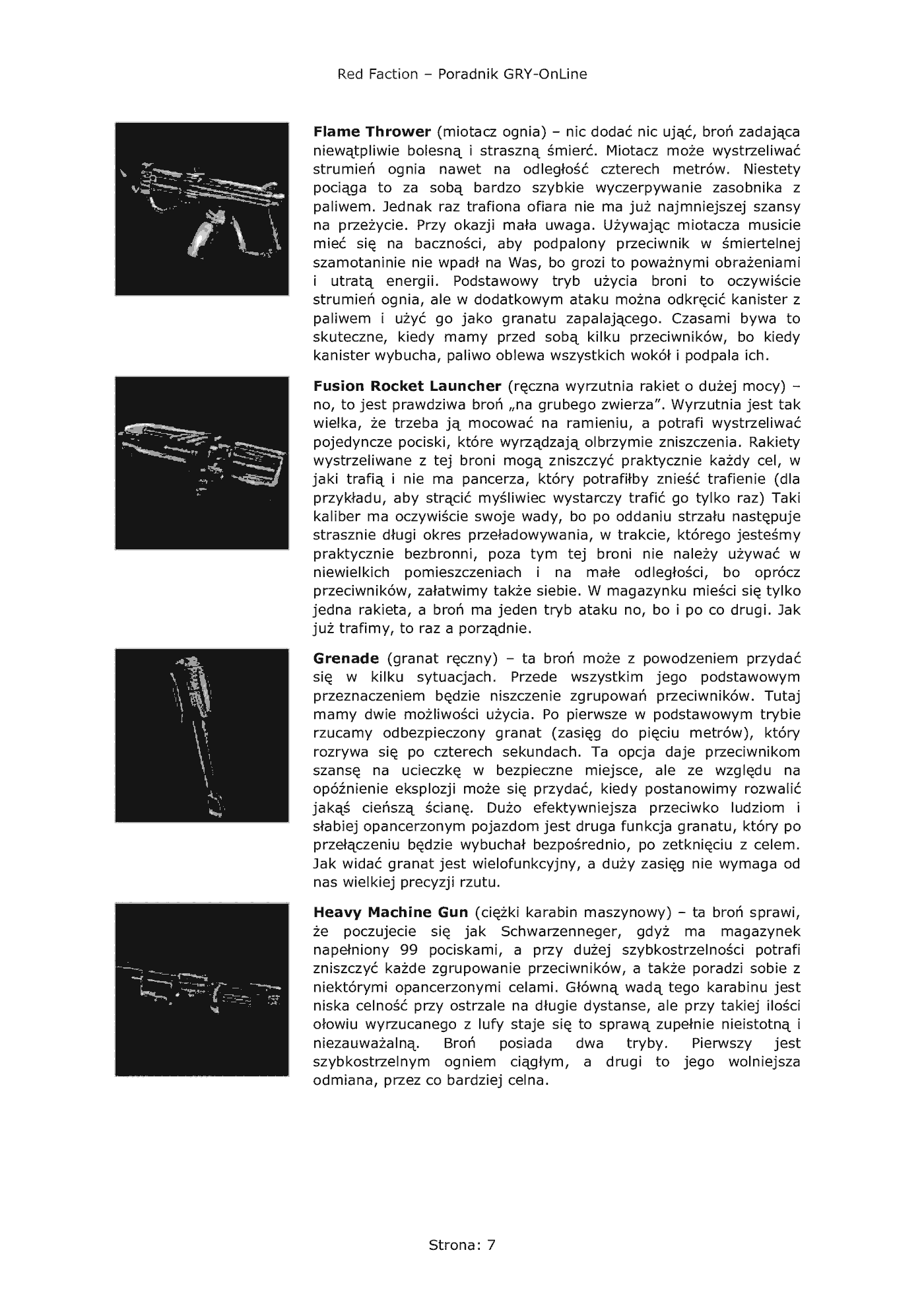 Red Faction – Poradnik GRY-OnLine

Flame Thrower (miotacz ognia) – nic dodać nic ująć, broń zadająca niewątpliwie bolesną i straszną śmierć. Miotacz może wystrzeliwać strumień ognia nawet na odległość czterech metrów. Niestety pociąga to za sobą bardzo szybkie wyczerpywanie zasobnika z paliwem. Jednak raz trafiona ofiara nie ma już najmniejszej szansy na przeżycie. Przy okazji mała uwaga. Używając miotacza musicie mieć się na baczności, aby podpalony przeciwnik w śmiertelnej szamotaninie nie wpadł na Was, bo grozi to poważnymi obrażeniami i utratą energii. Podstawowy tryb użycia broni to oczywiście strumień ognia, ale w dodatkowym ataku można odkręcić kanister z paliwem i użyć go jako granatu zapalającego. Czasami bywa to skuteczne, kiedy mamy przed sobą kilku przeciwników, bo kiedy kanister wybucha, paliwo oblewa wszystkich wokół i podpala ich.

Fusion Rocket Launcher (ręczna wyrzutnia rakiet o dużej mocy) – no, to jest prawdziwa broń „na grubego zwierza". Wyrzutnia jest tak wielka, że trzeba ją mocować na ramieniu, a potrafi wystrzeliwać pojedyncze pociski, które wyrządzają olbrzymie zniszczenia. Rakiety wystrzeliwane z tej broni mogą zniszczyć praktycznie każdy cel, w jaki trafią i nie ma pancerza, który potrafiłby znieść trafienie (dla przykładu, aby strącić myśliwiec wystarczy trafić go tylko raz) Taki kaliber ma oczywiście swoje wady, bo po oddaniu strzału następuje strasznie długi okres przeładowywania, w trakcie, którego jesteśmy praktycznie bezbronni, poza tym tej broni nie należy używać w niewielkich pomieszczeniach i na małe odległości, bo oprócz przeciwników, załatwimy także siebie. W magazynku mieści się tylko jedna rakieta, a broń ma jeden tryb ataku no, bo i po co drugi. Jak już trafimy, to raz a porządnie.

Grenade (granat ręczny) – ta broń może z powodzeniem przydać się w kilku sytuacjach. Przede wszystkim jego podstawowym przeznaczeniem będzie niszczenie zgrupowań przeciwników. Tutaj mamy dwie możliwości użycia. Po pierwsze w podstawowym trybie rzucamy odbezpieczony granat (zasięg do pięciu metrów), który rozrywa się po czterech sekundach. Ta opcja daje przeciwnikom szansę na ucieczkę w bezpieczne miejsce, ale ze względu na opóźnienie eksplozji może się przydać, kiedy postanowimy rozwalić jakąś cieńszą ścianę. Dużo efektywniejsza przeciwko ludziom i słabiej opancerzonym pojazdom jest druga funkcja granatu, który po przełączeniu będzie wybuchał bezpośrednio, po zetknięciu z celem. Jak widać granat jest wielofunkcyjny, a duży zasięg nie wymaga od nas wielkiej precyzji rzutu.

Heavy Machine Gun (ciężki karabin maszynowy) – ta broń sprawi, że poczujecie się jak Schwarzenneger, gdyż ma magazynek napełniony 99 pociskami, a przy dużej szybkostrzelności potrafi zniszczyć każde zgrupowanie przeciwników, a także poradzi sobie z niektórymi opancerzonymi celami. Główną wadą tego karabinu jest niska celność przy ostrzale na długie dystanse, ale przy takiej ilości ołowiu wyrzucanego z lufy staje się to sprawą zupełnie nieistotną i niezauważalną. Broń posiada dwa tryby. Pierwszy jest szybkostrzelnym ogniem ciągłym, a drugi to jego wolniejsza odmiana, przez co bardziej celna.

Strona: 7